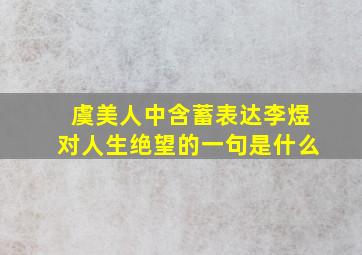 虞美人中含蓄表达李煜对人生绝望的一句是什么